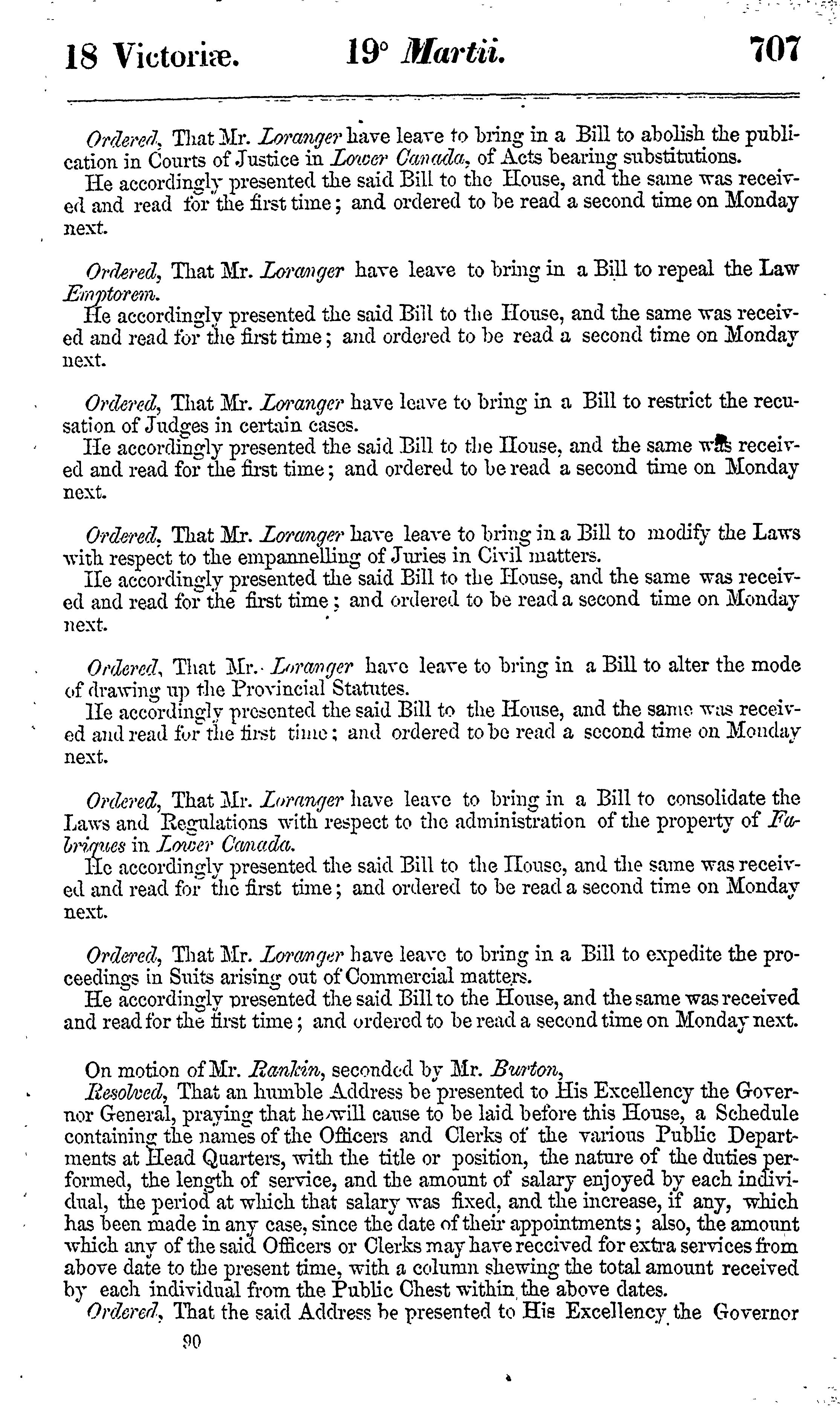 18 Victoriæ. 19° Martii. 707

Ordered, That Mr. Loranger have leave to bring in a Bill to abolish the publication in Courts of Justice in Lower Canada, of Acts bearing substitutions.
He accordingly presented the said Bill to the House, and the same was received and read for the first time; and ordered to be read a second time on Monday next.

Ordered, That Mr. Loranger have leave to bring in a Bill to repeal the Law Emptorem.
He accordingly presented the said Bill to the House, and the same was received and read for the first time; and ordered to be read a second time on Monday next.

Ordered, That Mr. Loranger have leave to bring in a Bill to restrict the recusation of Judges in certain cases.
He accordingly presented the said Bill to the House, and the same was received and read for the first time; and ordered to be read a second time on Monday next.

Ordered, That Mr. Loranger have leave to bring in a Bill to modify the Laws with respect to the empannelling of Juries in Civil matters.
He accordingly presented the said Bill to the House, and the same was received and read for the first time; and ordered to be read a second time on Monday next.

Ordered, That Mr. Loranger have leave to bring in a Bill to alter the mode of drawing up the Provincial Statutes.
He accordingly presented the said Bill to the House, and the same was received and read for the first time; and ordered to be read a second time on Monday next.

Ordered, That Mr. Loranger have leave to bring in a Bill to consolidate the Laws and Regulations with respect to the administration of the property of Fabriques in Lower Canada.
He accordingly presented the said Bill to the House, and the same was received and read for the first time; and ordered to be read a second time on Monday next.

Ordered, That Mr. Loranger have leave to bring in a Bill to expedite the proceedings in Suits arising out of Commercial matters.
He accordingly presented the said Bill to the House, and the same was received and read for the first time; and ordered to be read a second time on Monday next.

On motion of Mr. Rankin, seconded by Mr. Burton,
Resolved, That an humble Address be presented to His Excellency the Governor General, praying that he will cause to be laid before this House, a Schedule containing the names of the Officers and Clerks of the various Public Departments at Head Quarters, with the title or position, the nature of the duties performed, the length of service, and the amount of salary enjoyed by each individual, the period at which that salary was fixed, and the increase, if any, which has been made in any case, since the date of their appointments; also, the amount which any of the said Officers or Clerks may have received for extra services from above date to the present time, with a column shewing the total amount received by each individual from the Public Chest within the above dates.
Ordered, That the said Address be presented to His Excellency the Governor

90